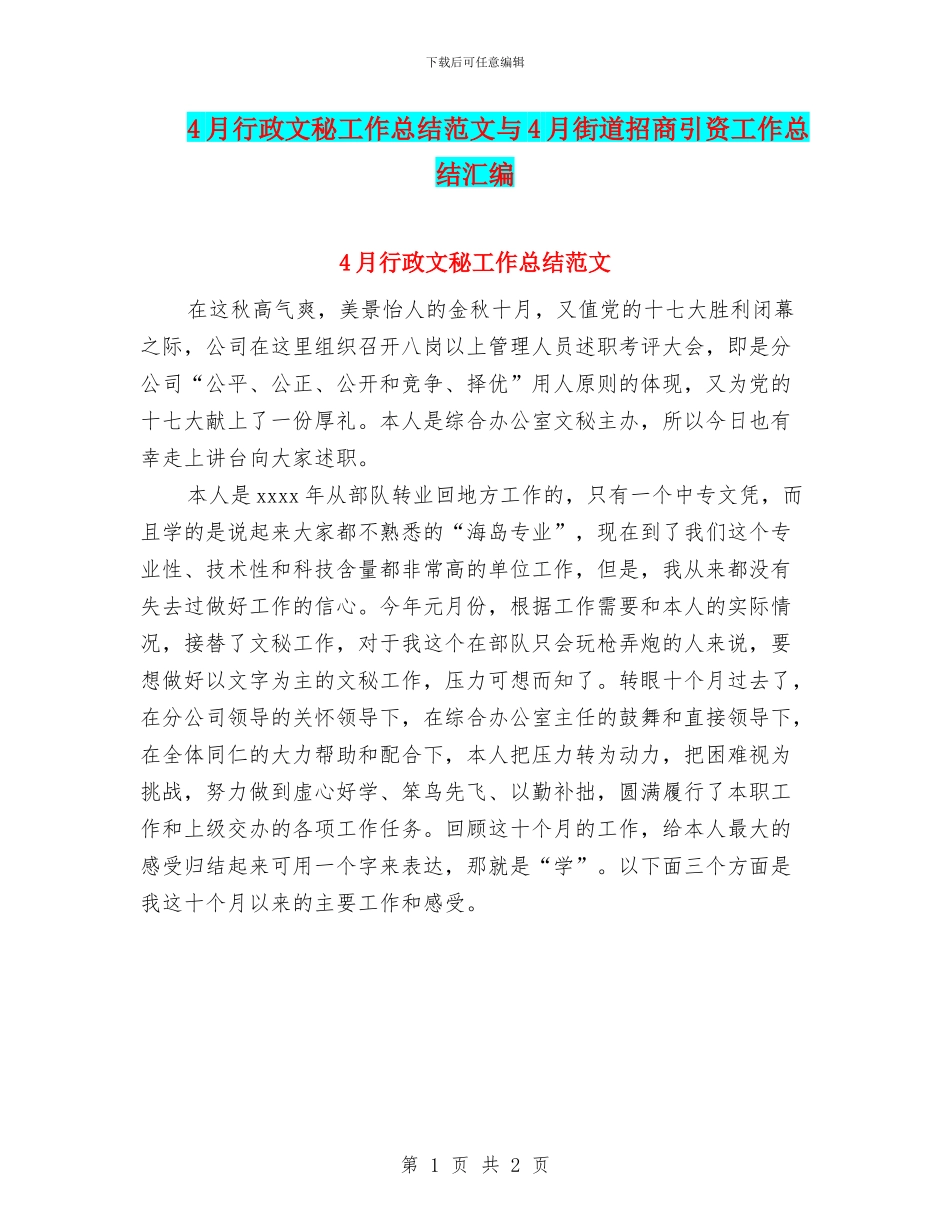 下载后可任意编辑

4月行政文秘工作总结范文与4月街道招商引资工作总结汇编

4月行政文秘工作总结范文

在这秋高气爽，美景怡人的金秋十月，又值党的十七大胜利闭幕之际，公司在这里组织召开八岗以上管理人员述职考评大会，即是分公司“公平、公正、公开和竞争、择优”用人原则的体现，又为党的十七大献上了一份厚礼。本人是综合办公室文秘主办，所以今日也有幸走上讲台向大家述职。

本人是xxxx年从部队转业回地方工作的，只有一个中专文凭，而且学的是说起来大家都不熟悉的“海岛专业”，现在到了我们这个专业性、技术性和科技含量都非常高的单位工作，但是，我从来都没有失去过做好工作的信心。今年元月份，根据工作需要和本人的实际情况，接替了文秘工作，对于我这个在部队只会玩枪弄炮的人来说，要想做好以文字为主的文秘工作，压力可想而知了。转眼十个月过去了，在分公司领导的关怀领导下，在综合办公室主任的鼓舞和直接领导下，在全体同仁的大力帮助和配合下，本人把压力转为动力，把困难视为挑战，努力做到虚心好学、笨鸟先飞、以勤补拙，圆满履行了本职工作和上级交办的各项工作任务。回顾这十个月的工作，给本人最大的感受归结起来可用一个字来表达，那就是“学”。以下面三个方面是我这十个月以来的主要工作和感受。

第 1 页 共 2 页